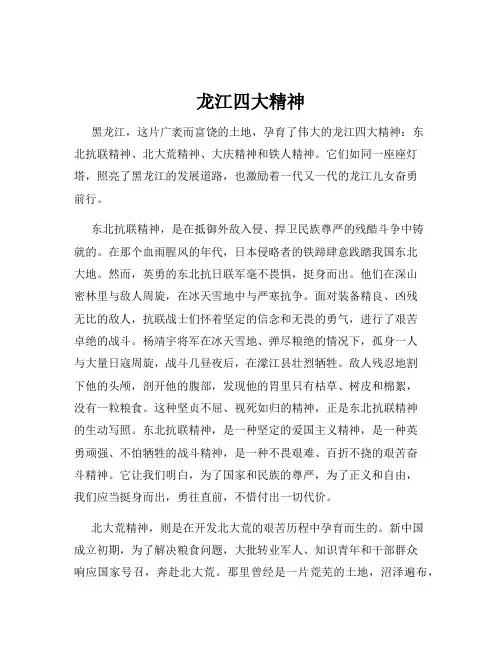 龙江四大精神

黑龙江，这片广袤而富饶的土地，孕育了伟大的龙江四大精神：东北抗联精神、北大荒精神、大庆精神和铁人精神。它们如同一座座灯塔，照亮了黑龙江的发展道路，也激励着一代又一代的龙江儿女奋勇前行。

东北抗联精神，是在抵御外敌入侵、捍卫民族尊严的残酷斗争中铸就的。在那个血雨腥风的年代，日本侵略者的铁蹄肆意践踏我国东北大地。然而，英勇的东北抗日联军毫不畏惧，挺身而出。他们在深山密林里与敌人周旋，在冰天雪地中与严寒抗争。面对装备精良、凶残无比的敌人，抗联战士们怀着坚定的信念和无畏的勇气，进行了艰苦卓绝的战斗。杨靖宇将军在冰天雪地、弹尽粮绝的情况下，孤身一人与大量日寇周旋，战斗几昼夜后，在濛江县壮烈牺牲。敌人残忍地割下他的头颅，剖开他的腹部，发现他的胃里只有枯草、树皮和棉絮，没有一粒粮食。这种坚贞不屈、视死如归的精神，正是东北抗联精神的生动写照。东北抗联精神，是一种坚定的爱国主义精神，是一种英勇顽强、不怕牺牲的战斗精神，是一种不畏艰难、百折不挠的艰苦奋斗精神。它让我们明白，为了国家和民族的尊严，为了正义和自由，我们应当挺身而出，勇往直前，不惜付出一切代价。

北大荒精神，则是在开发北大荒的艰苦历程中孕育而生的。新中国成立初期，为了解决粮食问题，大批转业军人、知识青年和干部群众响应国家号召，奔赴北大荒。那里曾经是一片荒芜的土地，沼泽遍布，